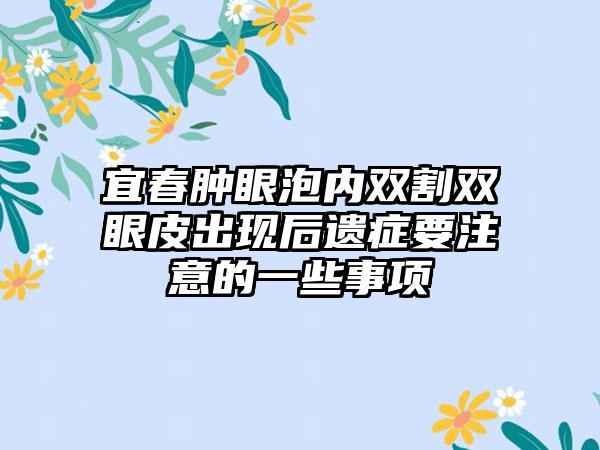 宜春肿眼泡内双割双眼皮出现后遗症要注意的一些事项